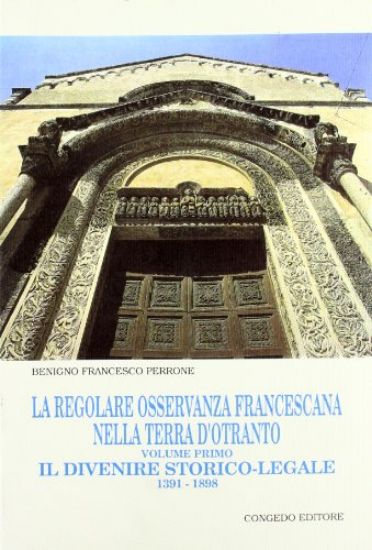 BENIGNO FRANCESCO PERRONE

LA REGOLARE OSSERVANZA FRANCESCANA NELLA TERRA D'OTRANTO

VOLUME PRIMO

IL DIVENIRE STORICO-LEGALE

1391 - 1898

CONGEDO EDITORE